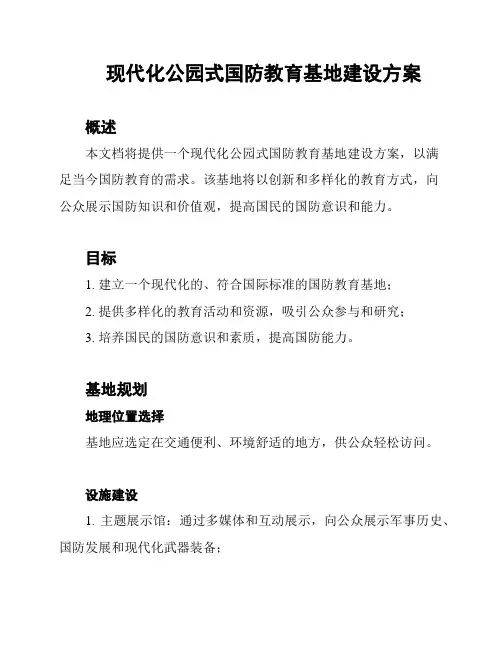 现代化公园式国防教育基地建设方案

概述

本文档将提供一个现代化公园式国防教育基地建设方案，以满足当今国防教育的需求。该基地将以创新和多样化的教育方式，向公众展示国防知识和价值观，提高国民的国防意识和能力。

目标

1. 建立一个现代化的、符合国际标准的国防教育基地；

2. 提供多样化的教育活动和资源，吸引公众参与和研究；

3. 培养国民的国防意识和素质，提高国防能力。

基地规划

地理位置选择

基地应选定在交通便利、环境舒适的地方，供公众轻松访问。

设施建设

1. 主题展示馆：通过多媒体和互动展示，向公众展示军事历史、国防发展和现代化武器装备；